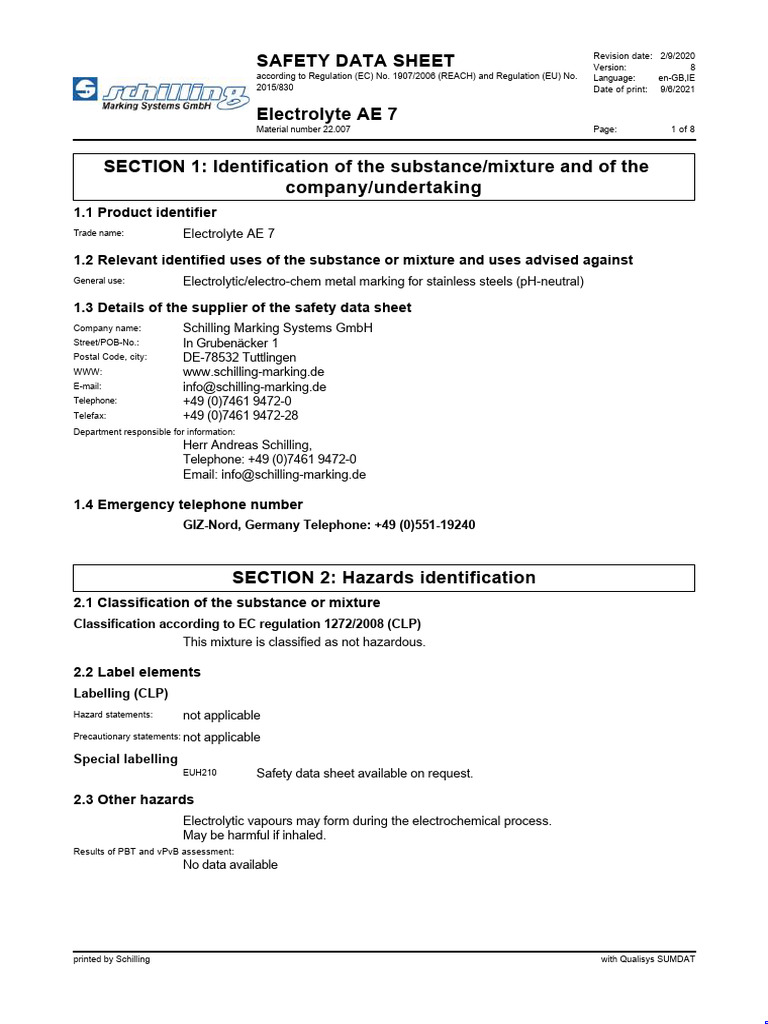 schilling
Marking Systems GmbH

SAFETY DATA SHEET
according to Regulation (EC) No. 1907/2006 (REACH) and Regulation (EU) No. 2015/830

Electrolyte AE 7
Material number 22.007

Revision date: 2/9/2020
Version: 8
Language: en-GB,IE
Date of print: 9/6/2021

Page: 1 of 8

SECTION 1: Identification of the substance/mixture and of the company/undertaking

1.1 Product identifier
Trade name: Electrolyte AE 7

1.2 Relevant identified uses of the substance or mixture and uses advised against
General use: Electrolytic/electro-chem metal marking for stainless steels (pH-neutral)

1.3 Details of the supplier of the safety data sheet
Company name: Schilling Marking Systems GmbH
Street/POB-No.: In Grubenäcker 1
Postal Code, city: DE-78532 Tuttlingen
WWW: www.schilling-marking.de
E-mail: info@schilling-marking.de
Telephone: +49 (0)7461 9472-0
Telefax: +49 (0)7461 9472-28
Department responsible for information:
Herr Andreas Schilling,
Telephone: +49 (0)7461 9472-0
Email: info@schilling-marking.de

1.4 Emergency telephone number
GIZ-Nord, Germany Telephone: +49 (0)551-19240

SECTION 2: Hazards identification

2.1 Classification of the substance or mixture
Classification according to EC regulation 1272/2008 (CLP)
This mixture is classified as not hazardous.

2.2 Label elements
Labelling (CLP)
Hazard statements: not applicable
Precautionary statements: not applicable
Special labelling
EUH210 Safety data sheet available on request.

2.3 Other hazards
Electrolytic vapours may form during the electrochemical process.
May be harmful if inhaled.
Results of PBT and vPvB assessment:
No data available

printed by Schilling
with Qualisys SUMDAT